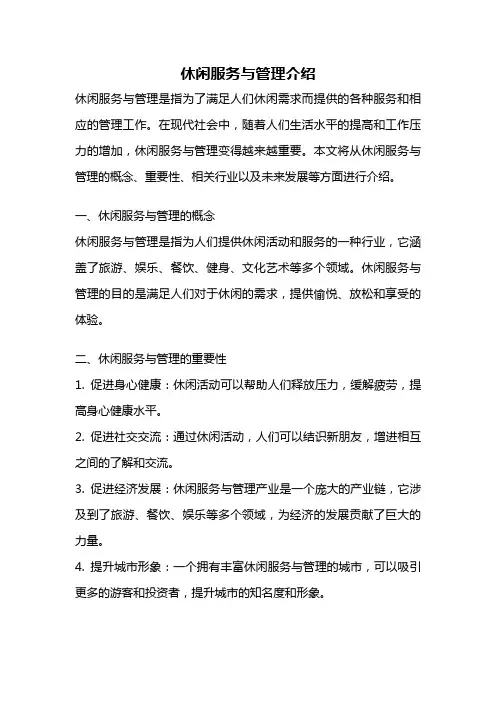 休闲服务与管理介绍

休闲服务与管理是指为了满足人们休闲需求而提供的各种服务和相应的管理工作。在现代社会中，随着人们生活水平的提高和工作压力的增加，休闲服务与管理变得越来越重要。本文将从休闲服务与管理的概念、重要性、相关行业以及未来发展等方面进行介绍。

一、休闲服务与管理的概念

休闲服务与管理是指为人们提供休闲活动和服务的一种行业，它涵盖了旅游、娱乐、餐饮、健身、文化艺术等多个领域。休闲服务与管理的目的是满足人们对于休闲的需求，提供愉悦、放松和享受的体验。

二、休闲服务与管理的重要性

1. 促进身心健康：休闲活动可以帮助人们释放压力，缓解疲劳，提高身心健康水平。

2. 促进社交交流：通过休闲活动，人们可以结识新朋友，增进相互之间的了解和交流。

3. 促进经济发展：休闲服务与管理产业是一个庞大的产业链，它涉及到了旅游、餐饮、娱乐等多个领域，为经济的发展贡献了巨大的力量。

4. 提升城市形象：一个拥有丰富休闲服务与管理的城市，可以吸引更多的游客和投资者，提升城市的知名度和形象。